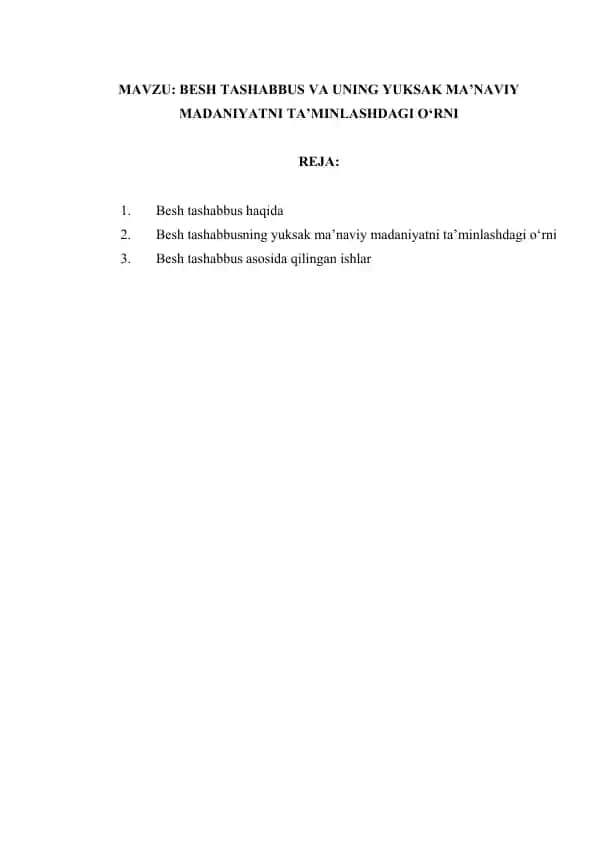 MAVZU: BESH TASHABBUS VA UNING YUKSAK MA’NAVIY MADANIYATNI TA’MINLASHDAGI O‘RNI

REJA:

1. Besh tashabbus haqida
2. Besh tashabbusning yuksak ma’naviy madaniyatni ta’minlashdagi o‘rni
3. Besh tashabbus asosida qilingan ishlar